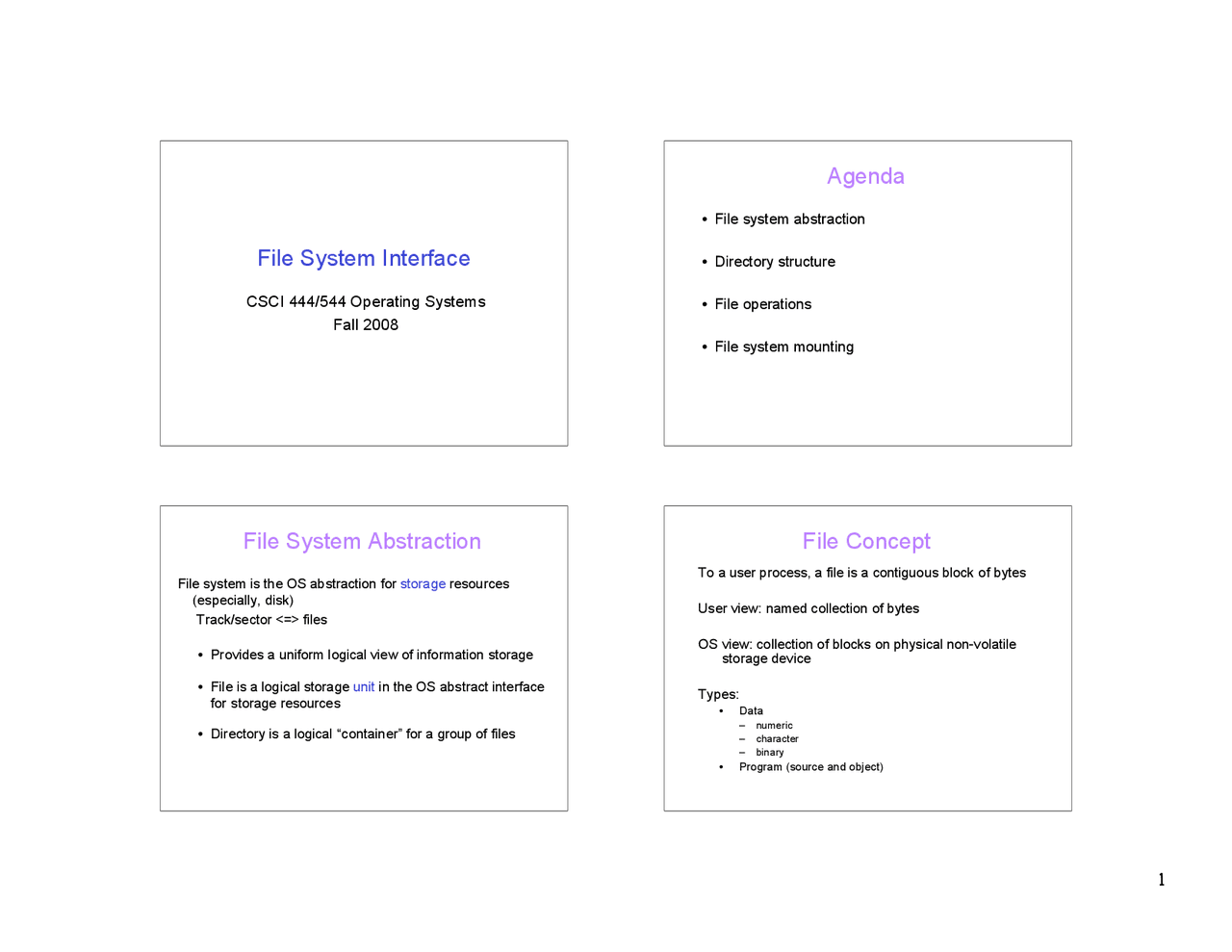 File System Interface

CSCI 444/544 Operating Systems
Fall 2008

Agenda

• File system abstraction

• Directory structure

• File operations

• File system mounting

File System Abstraction

File system is the OS abstraction for storage resources (especially, disk)
Track/sector <=> files

• Provides a uniform logical view of information storage

• File is a logical storage unit in the OS abstract interface for storage resources

• Directory is a logical “container” for a group of files

File Concept

To a user process, a file is a contiguous block of bytes

User view: named collection of bytes

OS view: collection of blocks on physical non-volatile storage device

Types:
• Data
– numeric
– character
– binary
• Program (source and object)

1